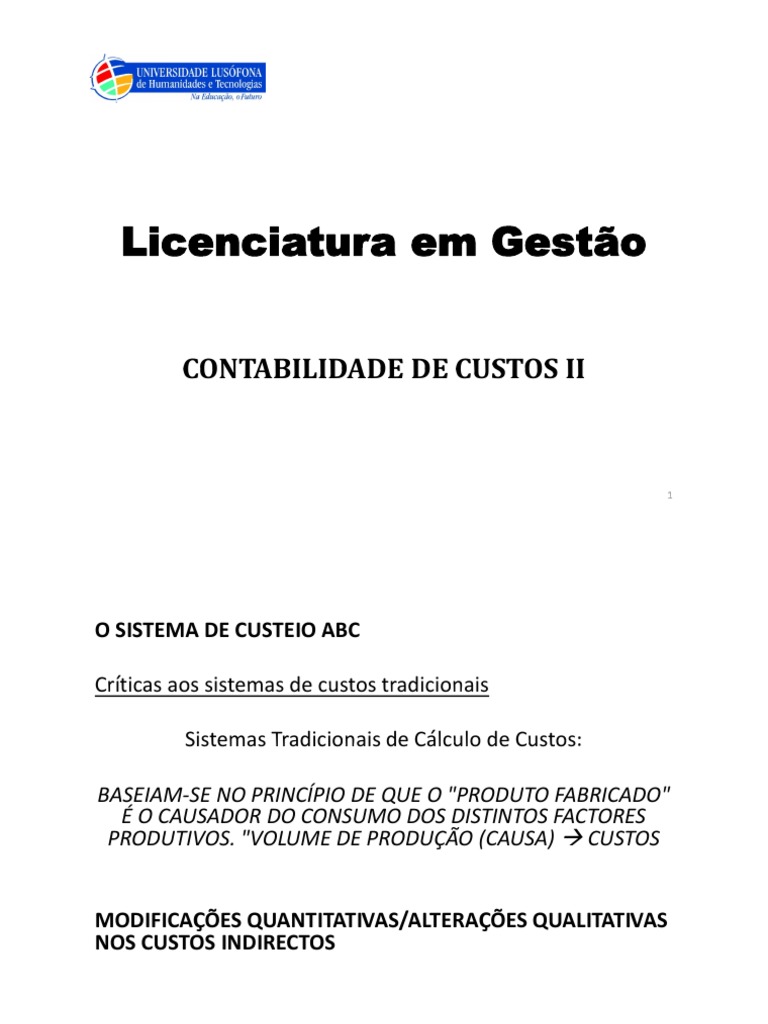 UNIVERSIDADE LUSÓFONA
de Humanidades e Tecnologias
Na Educação, o Futuro

Licenciatura em Gestão

CONTABILIDADE DE CUSTOS II

1

O SISTEMA DE CUSTEIO ABC

Críticas aos sistemas de custos tradicionais

Sistemas Tradicionais de Cálculo de Custos:

BASEIAM-SE NO PRINCÍPIO DE QUE O "PRODUTO FABRICADO" É O CAUSADOR DO CONSUMO DOS DISTINTOS FACTORES PRODUTIVOS. "VOLUME DE PRODUÇÃO (CAUSA) → CUSTOS

MODIFICAÇÕES QUANTITATIVAS/ALTERAÇÕES QUALITATIVAS NOS CUSTOS INDIRECTOS